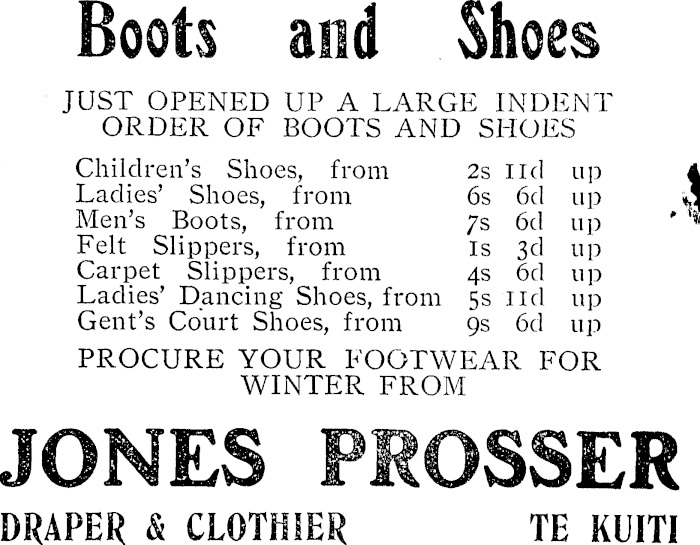 Boots and Shoes

JUST OPENED UP A LARGE INDENT ORDER OF BOOTS AND SHOES

Children's Shoes, from 2s 11d up
Ladies' Shoes, from 6s 6d up
Men's Boots, from 7s 6d up
Felt Slippers, from 1s 3d up
Carpet Slippers, from 4s 6d up
Ladies' Dancing Shoes, from 5s 11d up
Gent's Court Shoes, from 9s 6d up

PROCURE YOUR FOOTWEAR FOR WINTER FROM

JONES PROSSER

DRAPER & CLOTHIER TE KUITI